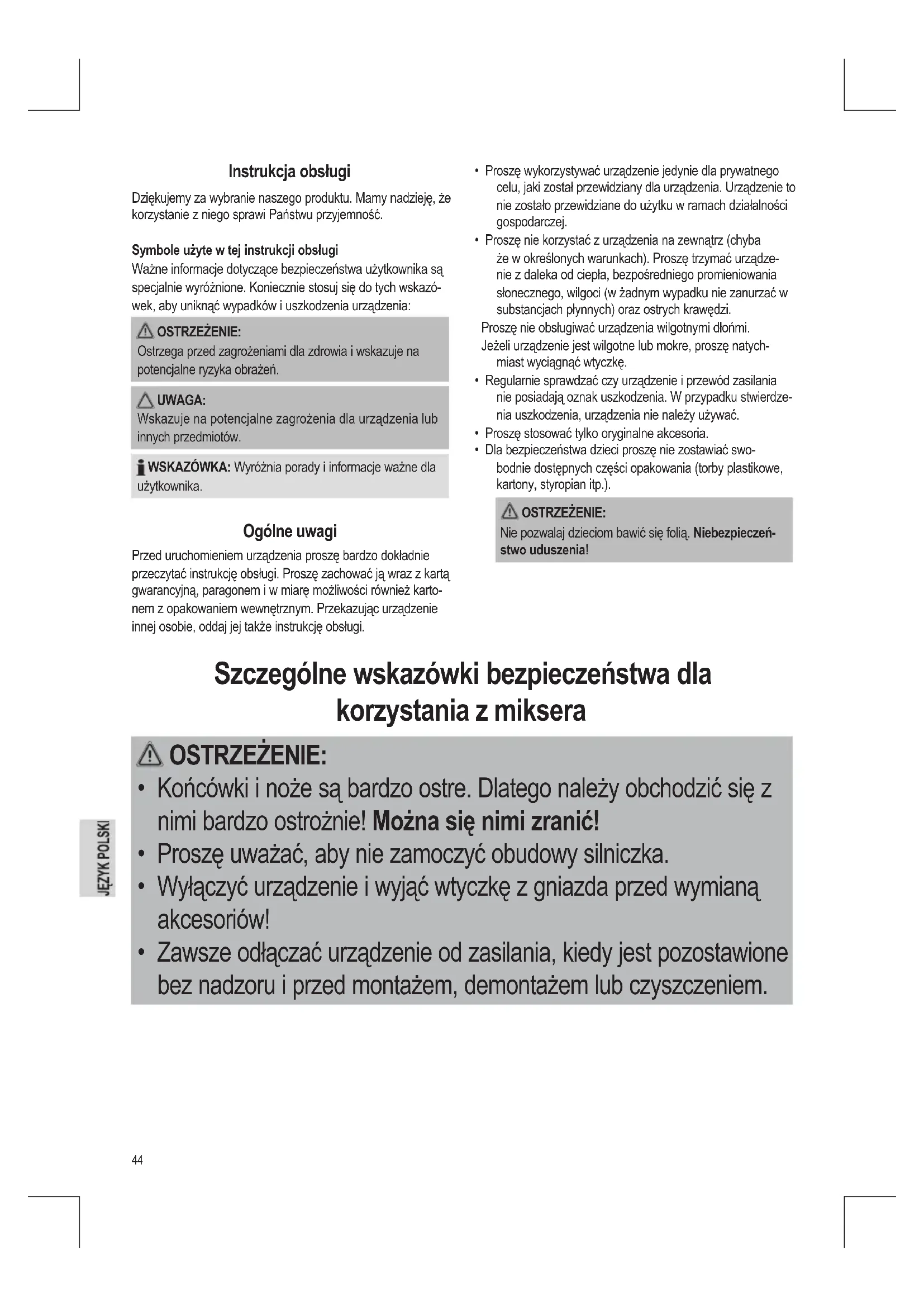 Instrukcja obsługi

Dziękujemy za wybranie naszego produktu. Mamy nadzieję, że korzystanie z niego sprawi Państwu przyjemność.

Symbole użyte w tej instrukcji obsługi
Ważne informacje dotyczące bezpieczeństwa użytkownika są specjalnie wyróżnione. Koniecznie stosuj się do tych wskazówek, aby uniknąć wypadków i uszkodzenia urządzenia:

OSTRZEŻENIE:
Ostrzega przed zagrożeniami dla zdrowia i wskazuje na potencjalne ryzyka obrażeń.

UWAGA:
Wskazuje na potencjalne zagrożenia dla urządzenia lub innych przedmiotów.

WSKAZÓWKA: Wyróżnia porady i informacje ważne dla użytkownika.

Ogólne uwagi

Przed uruchomieniem urządzenia proszę bardzo dokładnie przeczytać instrukcję obsługi. Proszę zachować ją wraz z kartą gwarancyjną, paragonem i w miarę możliwości również kartonem z opakowaniem wewnętrznym. Przekazując urządzenie innej osobie, oddaj jej także instrukcję obsługi.

• Proszę wykorzystywać urządzenie jedynie dla prywatnego celu, jaki został przewidziany dla urządzenia. Urządzenie to nie zostało przewidziane do użytku w ramach działalności gospodarczej.
• Proszę nie korzystać z urządzenia na zewnątrz (chyba że w określonych warunkach). Proszę trzymać urządzenie z daleka od ciepła, bezpośredniego promieniowania słonecznego, wilgoci (w żadnym wypadku nie zanurzać w substancjach płynnych) oraz ostrych krawędzi.
Proszę nie obsługiwać urządzenia wilgotnymi dłońmi. Jeżeli urządzenie jest wilgotne lub mokre, proszę natychmiast wyciągnąć wtyczkę.
• Regularnie sprawdzać czy urządzenie i przewód zasilania nie posiadają oznak uszkodzenia. W przypadku stwierdzenia uszkodzenia, urządzenia nie należy używać.
• Proszę stosować tylko oryginalne akcesoria.
• Dla bezpieczeństwa dzieci proszę nie zostawiać swobodnie dostępnych części opakowania (torby plastikowe, kartony, styropian itp.).

OSTRZEŻENIE:
Nie pozwalaj dzieciom bawić się folią. Niebezpieczeństwo uduszenia!

Szczególne wskazówki bezpieczeństwa dla korzystania z miksera

OSTRZEŻENIE:
• Końcówki i noże są bardzo ostre. Dlatego należy obchodzić się z nimi bardzo ostrożnie! Można się nimi zranić!
• Proszę uważać, aby nie zamoczyć obudowy silniczka.
• Wyłączyć urządzenie i wyjąć wtyczkę z gniazda przed wymianą akcesoriów!
• Zawsze odłączać urządzenie od zasilania, kiedy jest pozostawione bez nadzoru i przed montażem, demontażem lub czyszczeniem.

JĘZYK POLSKI

44